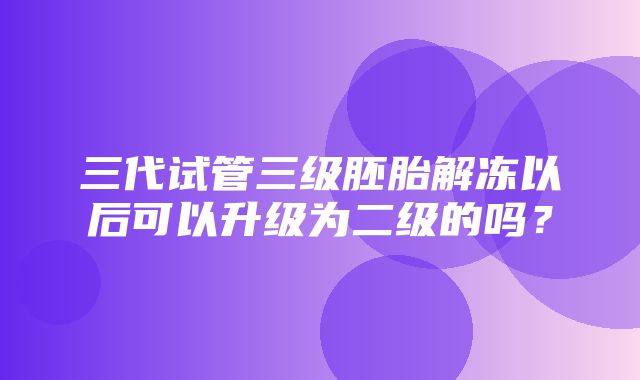 三代试管三级胚胎解冻以后可以升级为二级的吗？